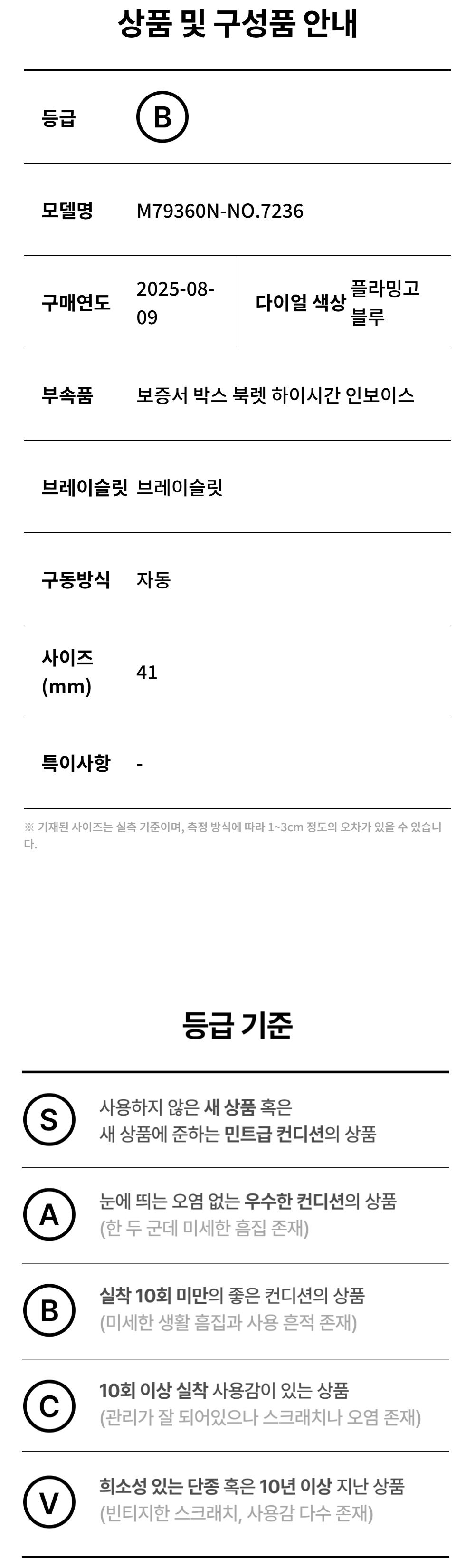 상품 및 구성품 안내

등급
B

모델명
M79360N-NO.7236

구매연도
2025-08-09

다이얼 색상
플라밍고 블루

부속품
보증서 박스 북렛 하이시간 인보이스

브레이슬릿
브레이슬릿

구동방식
자동

사이즈 (mm)
41

특이사항
-

※ 기재된 사이즈는 실측 기준이며, 측정 방식에 따라 1~3cm 정도의 오차가 있을 수 있습니다.

등급 기준

S
사용하지 않은 새 상품 혹은
새 상품에 준하는 민트급 컨디션의 상품

A
눈에 띄는 오염 없는 우수한 컨디션의 상품
(한 두 군데 미세한 흠집 존재)

B
실착 10회 미만의 좋은 컨디션의 상품
(미세한 생활 흠집과 사용 흔적 존재)

C
10회 이상 실착 사용감이 있는 상품
(관리가 잘 되어있으나 스크래치나 오염 존재)

V
희소성 있는 단종 혹은 10년 이상 지난 상품
(빈티지한 스크래치, 사용감 다수 존재)